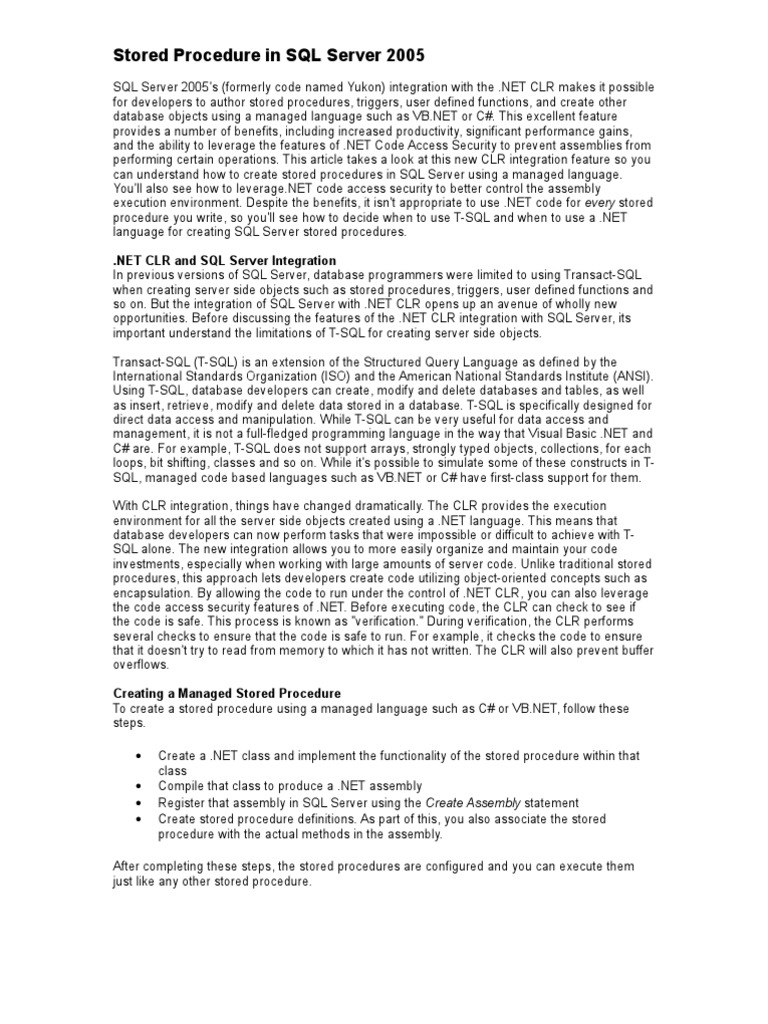 Stored Procedure in SQL Server 2005

SQL Server 2005's (formerly code named Yukon) integration with the .NET CLR makes it possible for developers to author stored procedures, triggers, user defined functions, and create other database objects using a managed language such as VB.NET or C#. This excellent feature provides a number of benefits, including increased productivity, significant performance gains, and the ability to leverage the features of .NET Code Access Security to prevent assemblies from performing certain operations. This article takes a look at this new CLR integration feature so you can understand how to create stored procedures in SQL Server using a managed language. You'll also see how to leverage.NET code access security to better control the assembly execution environment. Despite the benefits, it isn't appropriate to use .NET code for every stored procedure you write, so you'll see how to decide when to use T-SQL and when to use a .NET language for creating SQL Server stored procedures.

.NET CLR and SQL Server Integration
In previous versions of SQL Server, database programmers were limited to using Transact-SQL when creating server side objects such as stored procedures, triggers, user defined functions and so on. But the integration of SQL Server with .NET CLR opens up an avenue of wholly new opportunities. Before discussing the features of the .NET CLR integration with SQL Server, its important understand the limitations of T-SQL for creating server side objects.

Transact-SQL (T-SQL) is an extension of the Structured Query Language as defined by the International Standards Organization (ISO) and the American National Standards Institute (ANSI). Using T-SQL, database developers can create, modify and delete databases and tables, as well as insert, retrieve, modify and delete data stored in a database. T-SQL is specifically designed for direct data access and manipulation. While T-SQL can be very useful for data access and management, it is not a full-fledged programming language in the way that Visual Basic .NET and C# are. For example, T-SQL does not support arrays, strongly typed objects, collections, for each loops, bit shifting, classes and so on. While it's possible to simulate some of these constructs in T-SQL, managed code based languages such as VB.NET or C# have first-class support for them.

With CLR integration, things have changed dramatically. The CLR provides the execution environment for all the server side objects created using a .NET language. This means that database developers can now perform tasks that were impossible or difficult to achieve with T-SQL alone. The new integration allows you to more easily organize and maintain your code investments, especially when working with large amounts of server code. Unlike traditional stored procedures, this approach lets developers create code utilizing object-oriented concepts such as encapsulation. By allowing the code to run under the control of .NET CLR, you can also leverage the code access security features of .NET. Before executing code, the CLR can check to see if the code is safe. This process is known as "verification." During verification, the CLR performs several checks to ensure that the code is safe to run. For example, it checks the code to ensure that it doesn't try to read from memory to which it has not written. The CLR will also prevent buffer overflows.

Creating a Managed Stored Procedure
To create a stored procedure using a managed language such as C# or VB.NET, follow these steps.

• Create a .NET class and implement the functionality of the stored procedure within that class
• Compile that class to produce a .NET assembly
• Register that assembly in SQL Server using the Create Assembly statement
• Create stored procedure definitions. As part of this, you also associate the stored procedure with the actual methods in the assembly.

After completing these steps, the stored procedures are configured and you can execute them just like any other stored procedure.